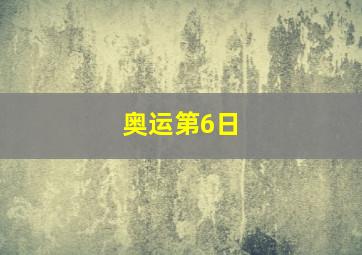 奥运第6日